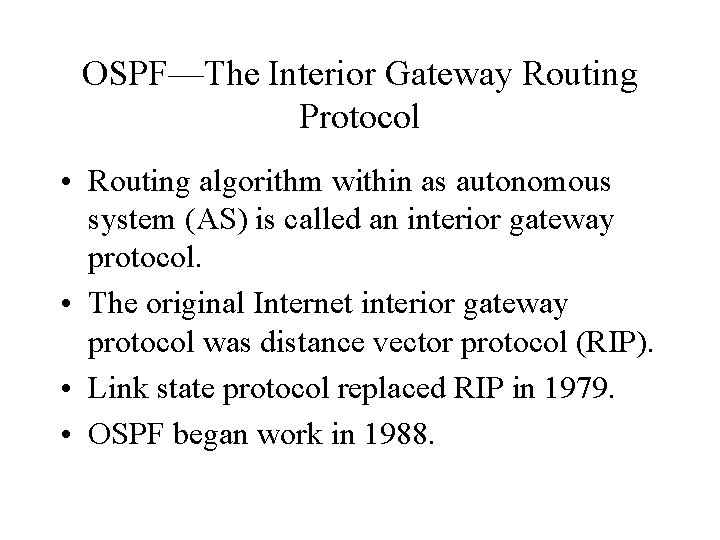 OSPF—The Interior Gateway Routing Protocol

• Routing algorithm within as autonomous system (AS) is called an interior gateway protocol.

• The original Internet interior gateway protocol was distance vector protocol (RIP).

• Link state protocol replaced RIP in 1979.

• OSPF began work in 1988.